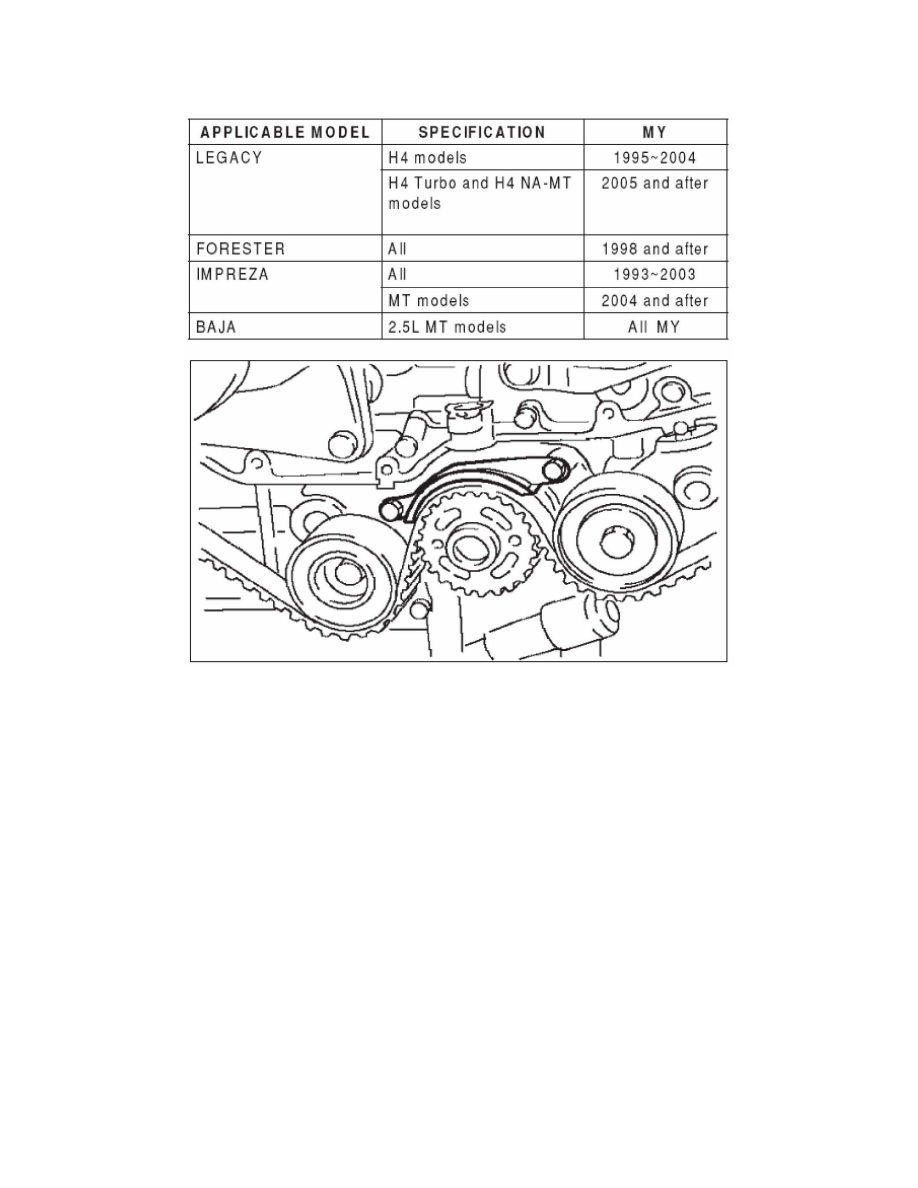 | APPLICABLE MODEL | SPECIFICATION | MY |
|---|---|---|
| LEGACY | H4 models | 1995~2004 |
| | H4 Turbo and H4 NA-MT models | 2005 and after |
| FORESTER | All | 1998 and after |
| IMPREZA | All | 1993~2003 |
| | MT models | 2004 and after |
| BAJA | 2.5L MT models | All MY |